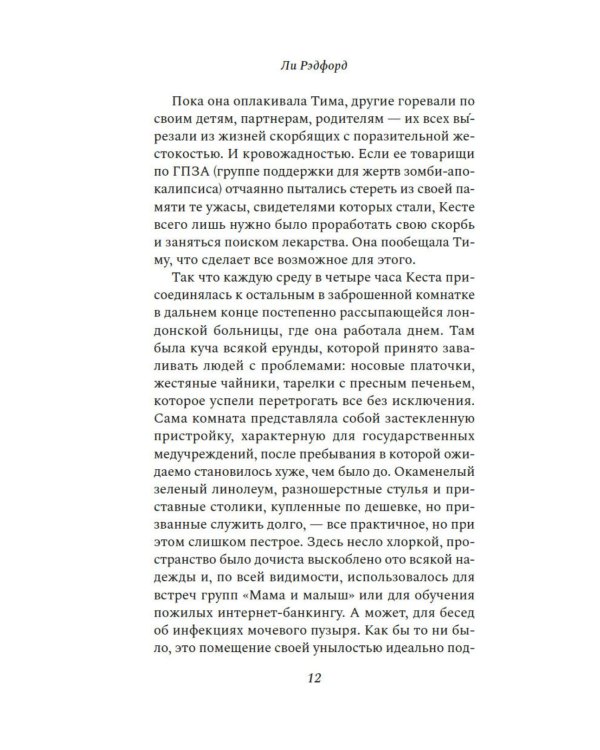 Ли Рэдфорд

Пока она оплакивала Тима, другие горевали по своим детям, партнерам, родителям — их всех вырезали из жизней скорбящих с поразительной жестокостью. И кровожадностью. Если ее товарищи по ГПЗА (группе поддержки для жертв зомби-апокалипсиса) отчаянно пытались стереть из своей памяти те ужасы, свидетелями которых стали, Кесте всего лишь нужно было проработать свою скорбь и заняться поиском лекарства. Она пообещала Тиму, что сделает все возможное для этого.

Так что каждую среду в четыре часа Кеста присоединялась к остальным в заброшенной комнатке в дальнем конце постепенно рассыпающейся лондонской больницы, где она работала днем. Там была куча всякой ерунды, которой принято заваливать людей с проблемами: носовые платочки, жестяные чайники, тарелки с пресным печеньем, которое успели перетрогать все без исключения. Сама комната представляла собой застекленную пристройку, характерную для государственных медучреждений, после пребывания в которой ожидаемо становилось хуже, чем было до. Окаменелый зеленый линолеум, разношерстные стулья и приставные столики, купленные по дешевке, но призванные служить долго, — все практичное, но при этом слишком пестрое. Здесь несло хлоркой, пространство было дочиста выскоблено ото всякой надежды и, по всей видимости, использовалось для встреч групп «Мама и малыш» или для обучения пожилых интернет-банкингу. А может, для бесед об инфекциях мочевого пузыря. Как бы то ни было, это помещение своей унылостью идеально под-

12